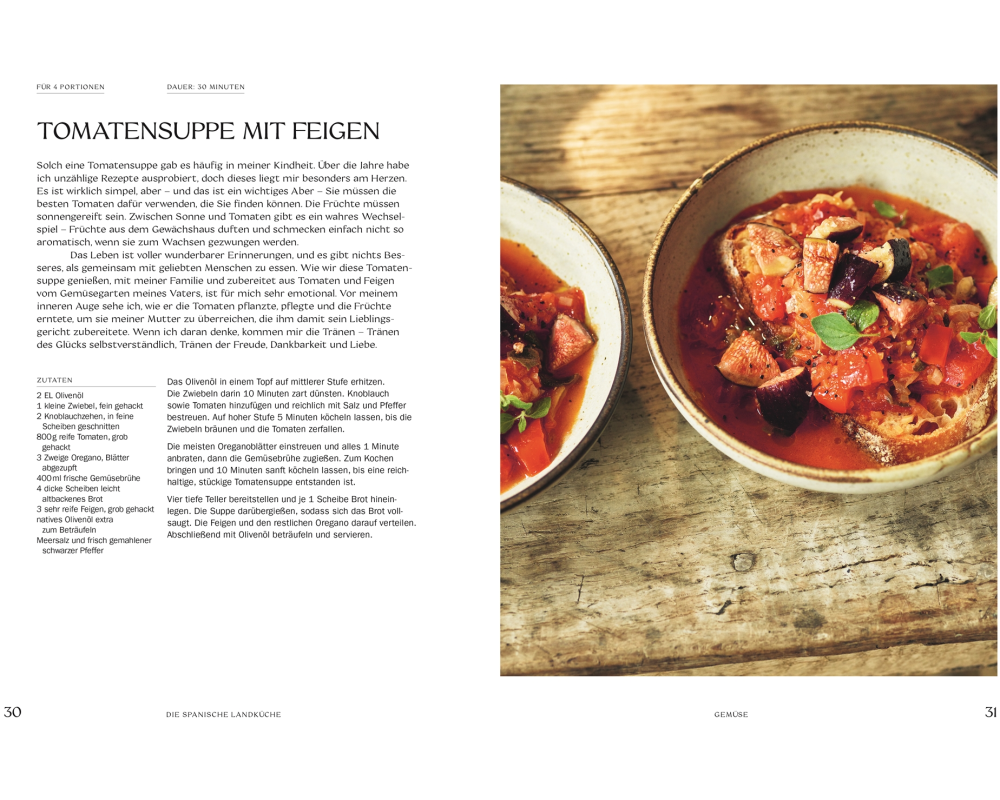 FÜR 4 PORTIONEN

DAUER: 30 MINUTEN

TOMATENSUPPE MIT FEIGEN

Solch eine Tomatensuppe gab es häufig in meiner Kindheit. Über die Jahre habe ich unzählige Rezepte ausprobiert, doch dieses liegt mir besonders am Herzen. Es ist wirklich simpel, aber – und das ist ein wichtiges Aber – Sie müssen die besten Tomaten dafür verwenden, die Sie finden können. Die Früchte müssen sonnengereift sein. Zwischen Sonne und Tomaten gibt es ein wahres Wechselspiel – Früchte aus dem Gewächshaus duften und schmecken einfach nicht so aromatisch, wenn sie zum Wachsen gezwungen werden.

Das Leben ist voller wunderbarer Erinnerungen, und es gibt nichts Besseres, als gemeinsam mit geliebten Menschen zu essen. Wie wir diese Tomatensuppe genießen, mit meiner Familie und zubereitet aus Tomaten und Feigen vom Gemüsegarten meines Vaters, ist für mich sehr emotional. Vor meinem inneren Auge sehe ich, wie er die Tomaten pflanzte, pflegte und die Früchte erntete, um sie meiner Mutter zu überreichen, die ihm damit sein Lieblingsgericht zubereitete. Wenn ich daran denke, kommen mir die Tränen – Tränen des Glücks selbstverständlich, Tränen der Freude, Dankbarkeit und Liebe.

ZUTATEN

2 EL Olivenöl
1 kleine Zwiebel, fein gehackt
2 Knoblauchzehen, in feine Scheiben geschnitten
800 g reife Tomaten, grob gehackt
3 Zweige Oregano, Blätter abgezupft
400 ml frische Gemüsebrühe
4 dicke Scheiben leicht altbackenes Brot
3 sehr reife Feigen, grob gehackt
natives Olivenöl extra zum Beträufeln
Meersalz und frisch gemahlener schwarzer Pfeffer

Das Olivenöl in einem Topf auf mittlerer Stufe erhitzen. Die Zwiebeln darin 10 Minuten zart dünsten. Knoblauch sowie Tomaten hinzufügen und reichlich mit Salz und Pfeffer bestreuen. Auf hoher Stufe 5 Minuten köcheln lassen, bis die Zwiebeln bräunen und die Tomaten zerfallen.

Die meisten Oreganoblätter einstreuen und alles 1 Minute anbraten, dann die Gemüsebrühe zugießen. Zum Kochen bringen und 10 Minuten sanft köcheln lassen, bis eine reichhaltige, stückige Tomatensuppe entstanden ist.

Vier tiefe Teller bereitstellen und je 1 Scheibe Brot hineinlegen. Die Suppe darübergießen, sodass sich das Brot vollsaugt. Die Feigen und den restlichen Oregano darauf verteilen. Abschließend mit Olivenöl beträufeln und servieren.

30

DIE SPANISCHE LANDKÜCHE

GEMÜSE

31